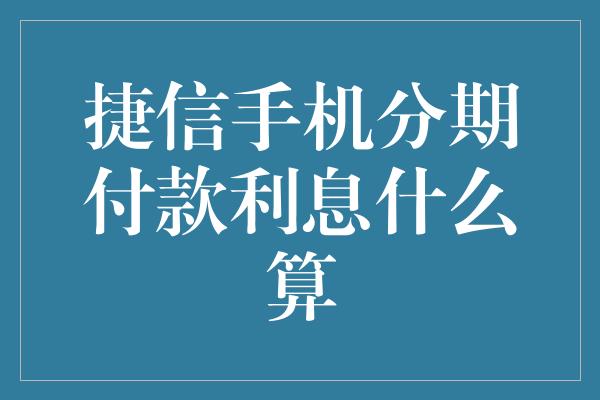 捷信手机分期付款利息什么算